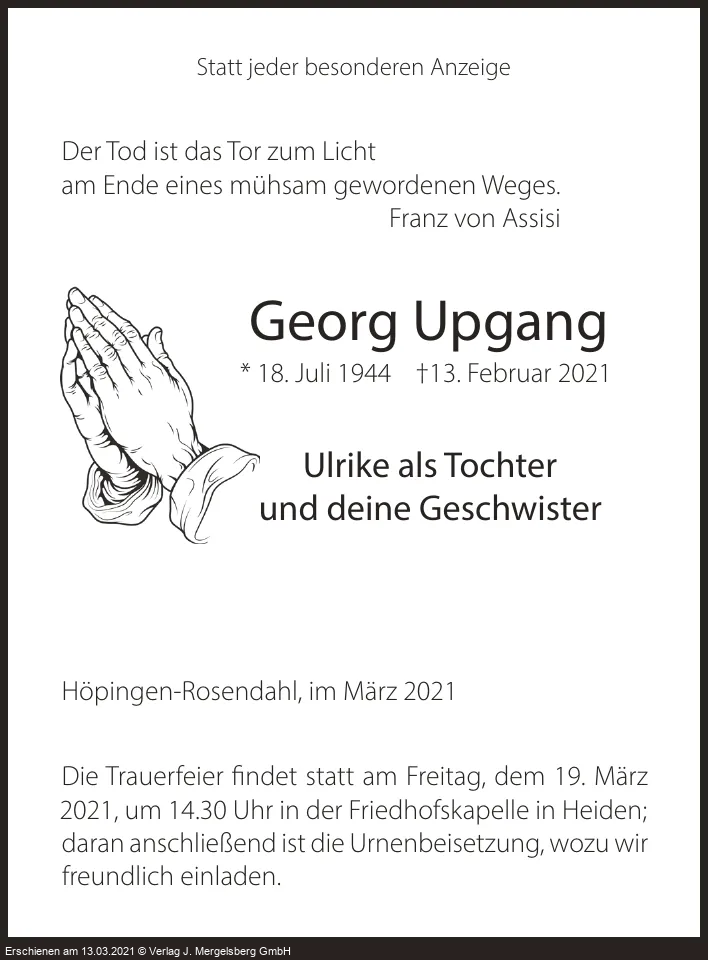 Statt jeder besonderen Anzeige

Der Tod ist das Tor zum Licht
am Ende eines mühsam gewordenen Weges.
Franz von Assisi

Georg Upgang

* 18. Juli 1944 †13. Februar 2021

Ulrike als Tochter
und deine Geschwister

Höpingen-Rosendahl, im März 2021

Die Trauerfeier findet statt am Freitag, dem 19. März 2021, um 14.30 Uhr in der Friedhofskapelle in Heiden; daran anschließend ist die Urnenbeisetzung, wozu wir freundlich einladen.

Erschienen am 13.03.2021 © Verlag J. Mergelsberg GmbH